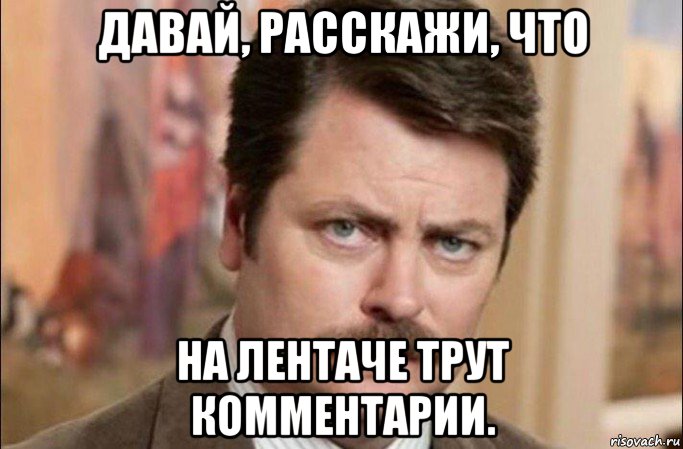 ДАВАЙ, РАССКАЖИ, ЧТО

НА ЛЕНТАЧЕ ТРУТ КОММЕНТАРИИ.

risovach.ru